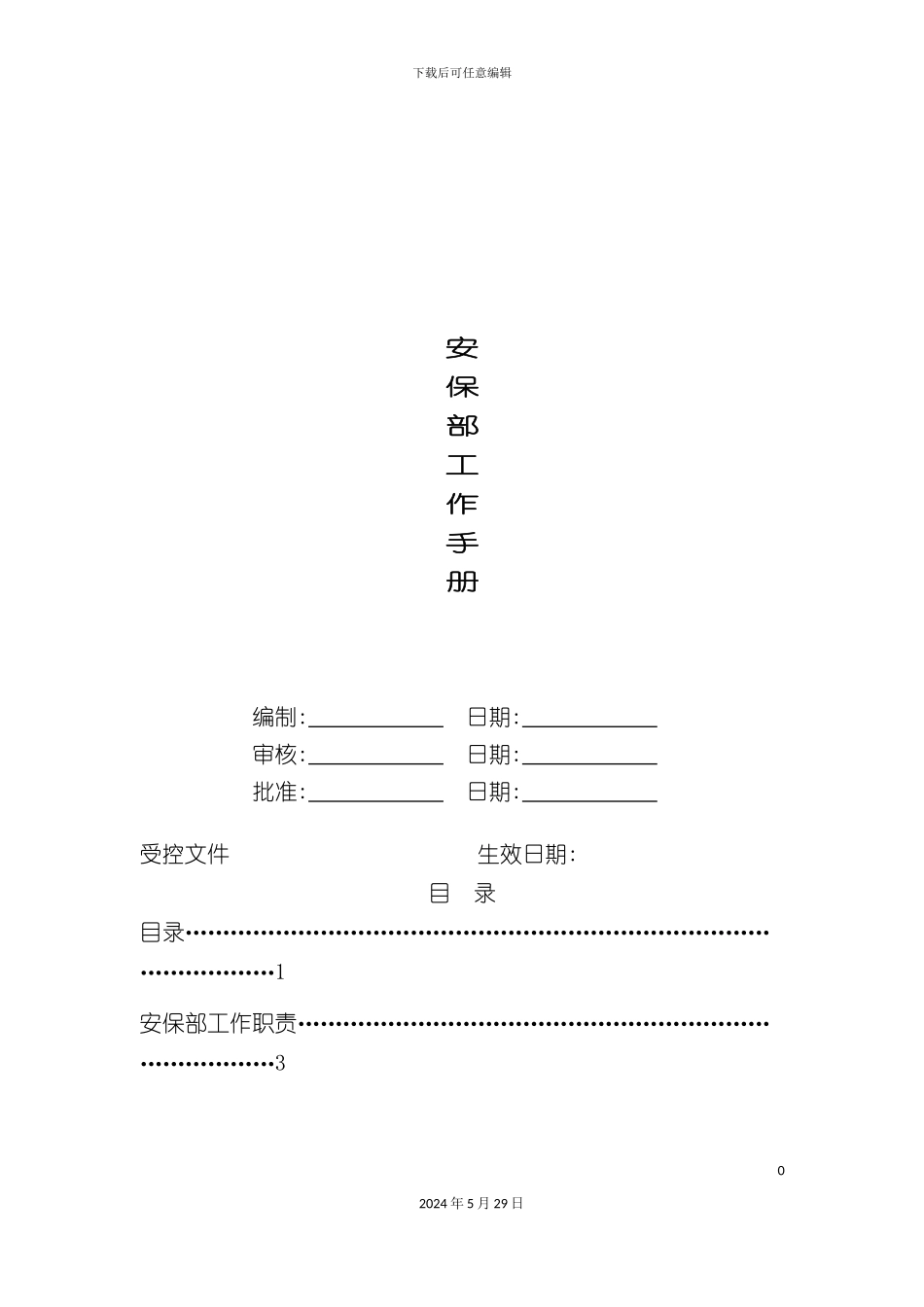 下载后可任意编辑

安
保
部
工
作
手
册

编制:____ 日期:____
审核:____ 日期:____
批准:____ 日期:____

受控文件 生效日期:

目 录

目录1

安保部工作职责3

0

2024年5月29日